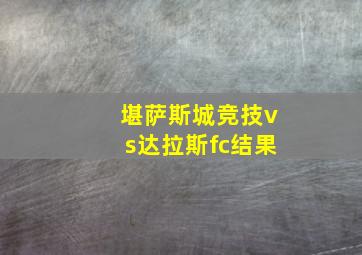 堪萨斯城竞技vs达拉斯fc结果